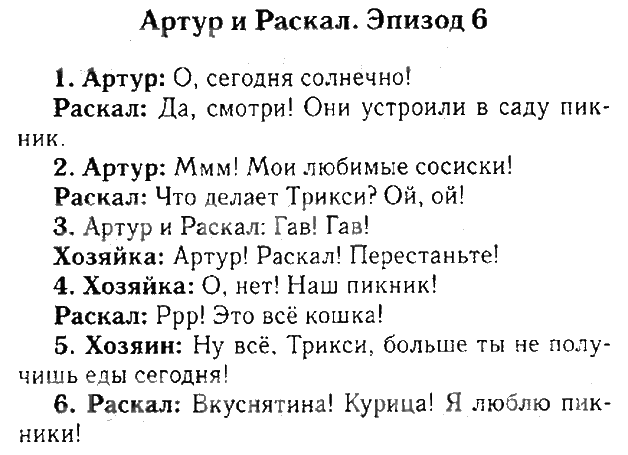 Артур и Раскал. Эпизод 6

1. Артур: О, сегодня солнечно!

Раскал: Да, смотри! Они устроили в саду пикник.

2. Артур: Ммм! Мои любимые сосиски!

Раскал: Что делает Трикси? Ой, ой!

3. Артур и Раскал: Гав! Гав!

Хозяйка: Артур! Раскал! Перестаньте!

4. Хозяйка: О, нет! Наш пикник!

Раскал: Ррр! Это всё кошка!

5. Хозяин: Ну всё, Трикси, больше ты не получишь еды сегодня!

6. Раскал: Вкуснятина! Курица! Я люблю пикники!